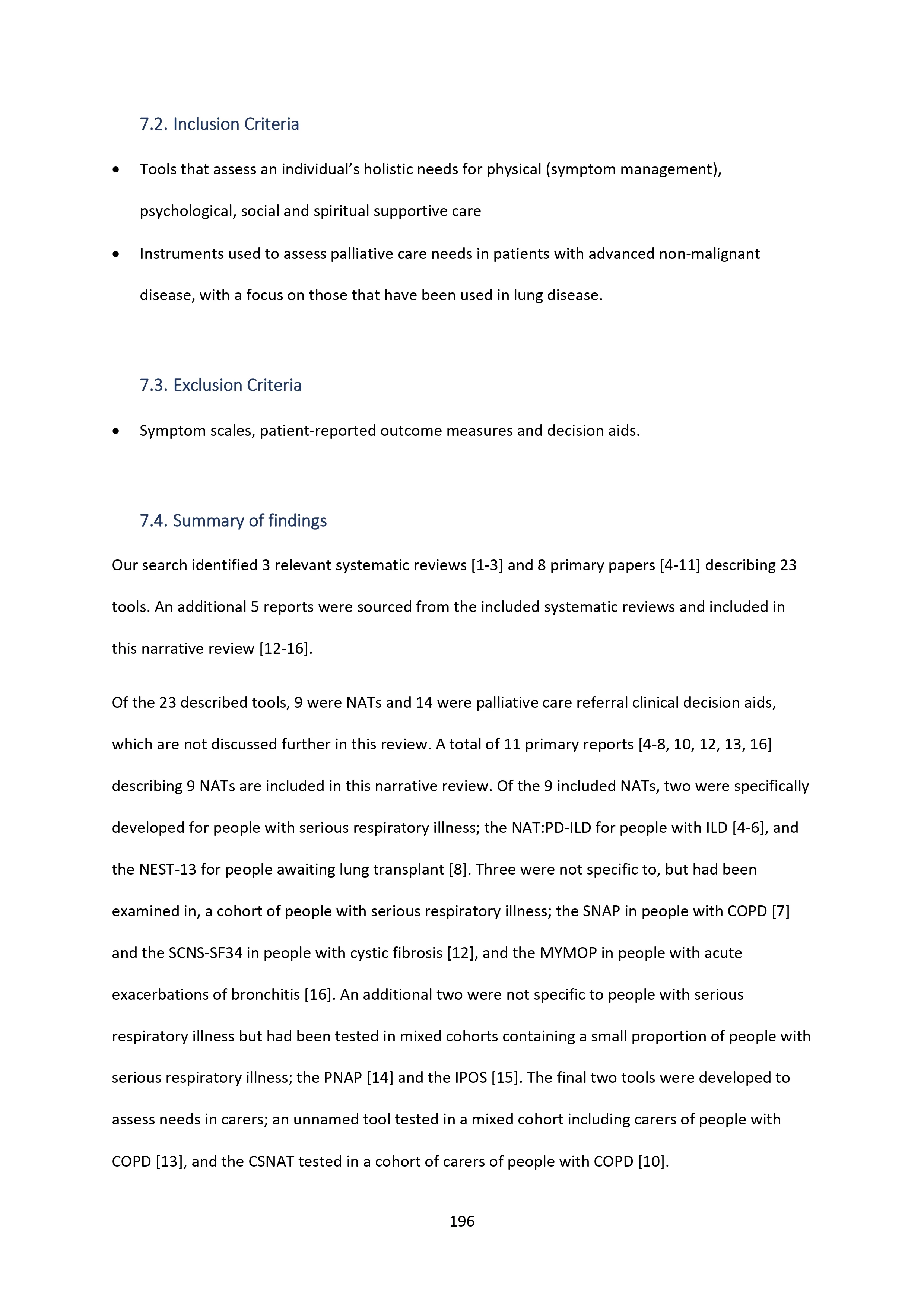 7.2. Inclusion Criteria

• Tools that assess an individual's holistic needs for physical (symptom management), psychological, social and spiritual supportive care

• Instruments used to assess palliative care needs in patients with advanced non-malignant disease, with a focus on those that have been used in lung disease.

7.3. Exclusion Criteria

• Symptom scales, patient-reported outcome measures and decision aids.

7.4. Summary of findings

Our search identified 3 relevant systematic reviews [1-3] and 8 primary papers [4-11] describing 23 tools. An additional 5 reports were sourced from the included systematic reviews and included in this narrative review [12-16].

Of the 23 described tools, 9 were NATs and 14 were palliative care referral clinical decision aids, which are not discussed further in this review. A total of 11 primary reports [4-8, 10, 12, 13, 16] describing 9 NATs are included in this narrative review. Of the 9 included NATs, two were specifically developed for people with serious respiratory illness; the NAT:PD-ILD for people with ILD [4-6], and the NEST-13 for people awaiting lung transplant [8]. Three were not specific to, but had been examined in, a cohort of people with serious respiratory illness; the SNAP in people with COPD [7] and the SCNS-SF34 in people with cystic fibrosis [12], and the MYMOP in people with acute exacerbations of bronchitis [16]. An additional two were not specific to people with serious respiratory illness but had been tested in mixed cohorts containing a small proportion of people with serious respiratory illness; the PNAP [14] and the IPOS [15]. The final two tools were developed to assess needs in carers; an unnamed tool tested in a mixed cohort including carers of people with COPD [13], and the CSNAT tested in a cohort of carers of people with COPD [10].

196